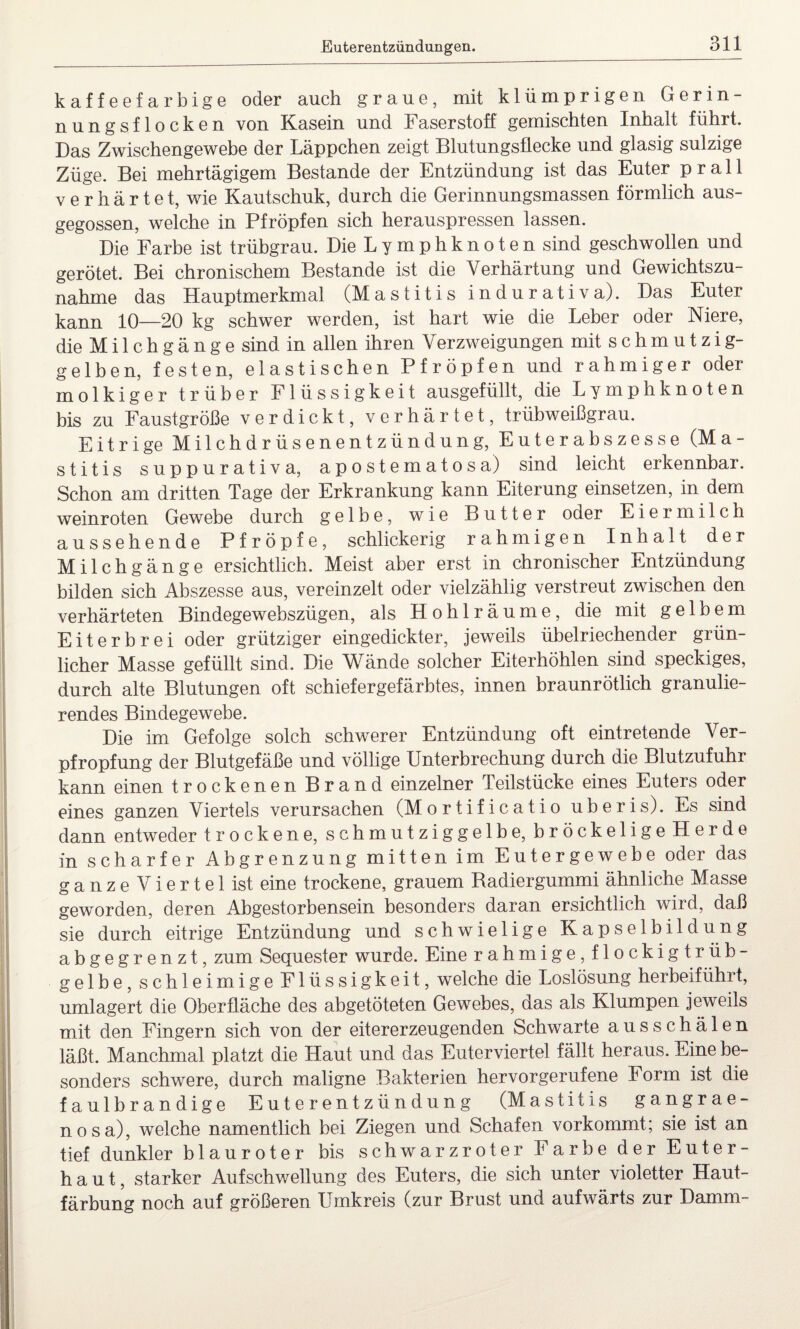 Euterentzündungen. 311

kaffeefarbige oder auch graue, mit klümprigen Gerinnungsflocken von Kasein und Faserstoff gemischten Inhalt führt. Das Zwischengewebe der Läppchen zeigt Blutungsflecke und glasig sulzige Züge. Bei mehrtägigem Bestande der Entzündung ist das Euter prall verhärtet, wie Kautschuk, durch die Gerinnungsmassen förmlich ausgegossen, welche in Pfröpfen sich herauspressen lassen.

Die Farbe ist trübgrau. Die Lymphknoten sind geschwollen und gerötet. Bei chronischem Bestande ist die Verhärtung und Gewichtszunahme das Hauptmerkmal (Mastitis indurativa). Das Euter kann 10—20 kg schwer werden, ist hart wie die Leber oder Niere, die Milchgänge sind in allen ihren Verzweigungen mit schmutziggelben, festen, elastischen Pfröpfen und rahmiger oder molkiger trüber Flüssigkeit ausgefüllt, die Lymphknoten bis zu Faustgröße verdickt, verhärtet, trübweißgrau.

Eitrige Milchdrüsenentzündung, Euterabszesse (Mastitis suppurativa, apostematosa) sind leicht erkennbar. Schon am dritten Tage der Erkrankung kann Eiterung einsetzen, in dem weinroten Gewebe durch gelbe, wie Butter oder Eiermilch aussehende Pfröpfe, schlickerig rahmigen Inhalt der Milchgänge ersichtlich. Meist aber erst in chronischer Entzündung bilden sich Abszesse aus, vereinzelt oder vielzählig verstreut zwischen den verhärteten Bindegewebszügen, als Hohlräume, die mit gelbem Eiterbrei oder grütziger eingedickter, jeweils übelriechender grünlicher Masse gefüllt sind. Die Wände solcher Eiterhöhlen sind speckiges, durch alte Blutungen oft schiefergefärbtes, innen braunrötlich granulierendes Bindegewebe.

Die im Gefolge solch schwerer Entzündung oft eintretende Verpfropfung der Blutgefäße und völlige Unterbrechung durch die Blutzufuhr kann einen trockenen Brand einzelner Teilstücke eines Euters oder eines ganzen Viertels verursachen (Mortificatio uberis). Es sind dann entweder trockene, schmutziggelbe, bröckelige Herde in scharfer Abgrenzung mitten im Eutergewebe oder das ganze Viertel ist eine trockene, grauem Radiergummi ähnliche Masse geworden, deren Abgestorbensein besonders daran ersichtlich wird, daß sie durch eitrige Entzündung und schwielige Kapselbildung abgegrenzt, zum Sequester wurde. Eine rahmige, flockig trübgelbe, schleimige Flüssigkeit, welche die Loslösung herbeiführt, umlagert die Oberfläche des abgetöteten Gewebes, das als Klumpen jeweils mit den Fingern sich von der eitererzeugenden Schwarte ausschälen läßt. Manchmal platzt die Haut und das Euterviertel fällt heraus. Eine besonders schwere, durch maligne Bakterien hervorgerufene Form ist die faulbrandige Euterentzündung (Mastitis gangraenosa), welche namentlich bei Ziegen und Schafen vorkommt; sie ist an tief dunkler blauroter bis schwarzroter Farbe der Euterhaut, starker Aufschwellung des Euters, die sich unter violetter Hautfärbung noch auf größeren Umkreis (zur Brust und aufwärts zur Damm-